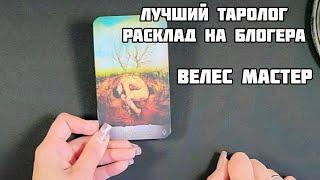 ЛУЧШИЙ ТАРОЛОГ
РАСКЛАД НА БЛОГЕРА

ВЕЛЕС МАСТЕР